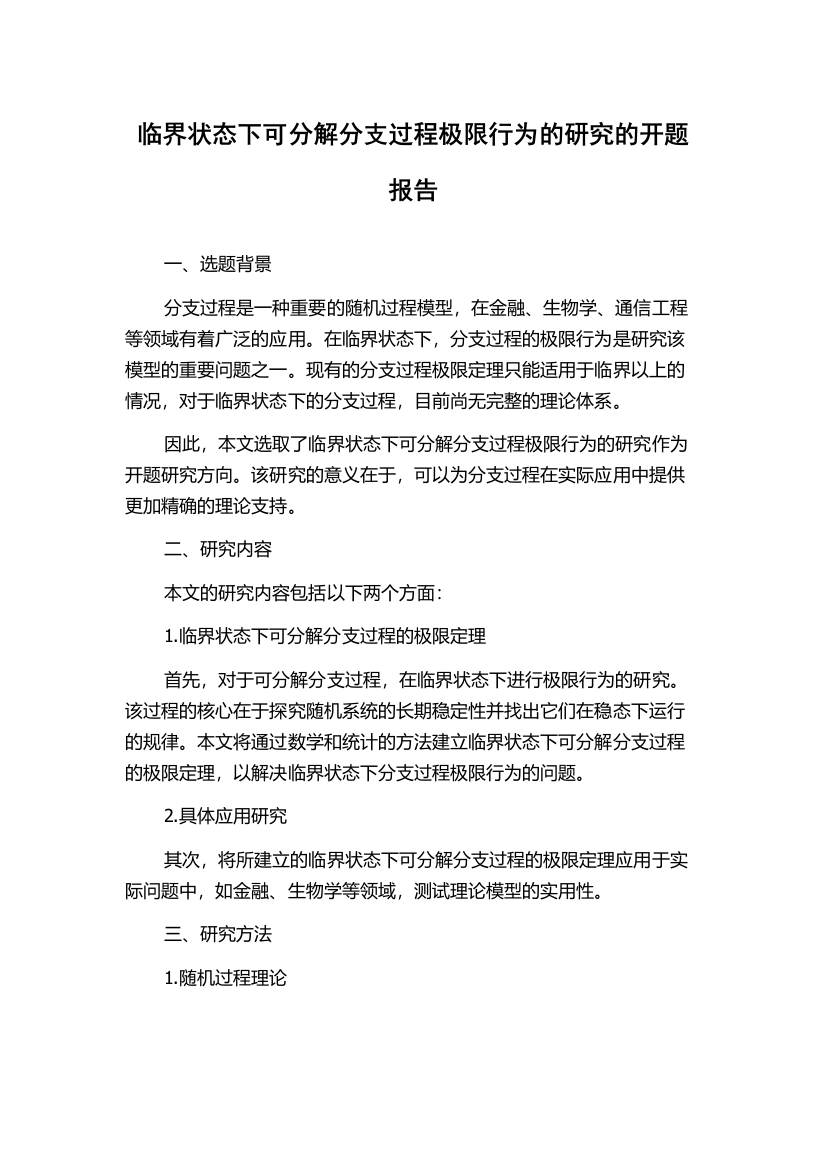 临界状态下可分解分支过程极限行为的研究的开题报告

一、选题背景

分支过程是一种重要的随机过程模型，在金融、生物学、通信工程等领域有着广泛的应用。在临界状态下，分支过程的极限行为是研究该模型的重要问题之一。现有的分支过程极限定理只能适用于临界以上的情况，对于临界状态下的分支过程，目前尚无完整的理论体系。

因此，本文选取了临界状态下可分解分支过程极限行为的研究作为开题研究方向。该研究的意义在于，可以为分支过程在实际应用中提供更加精确的理论支持。

二、研究内容

本文的研究内容包括以下两个方面：

1.临界状态下可分解分支过程的极限定理

首先，对于可分解分支过程，在临界状态下进行极限行为的研究。该过程的核心在于探究随机系统的长期稳定性并找出它们在稳态下运行的规律。本文将通过数学和统计的方法建立临界状态下可分解分支过程的极限定理，以解决临界状态下分支过程极限行为的问题。

2.具体应用研究

其次，将所建立的临界状态下可分解分支过程的极限定理应用于实际问题中，如金融、生物学等领域，测试理论模型的实用性。

三、研究方法

1.随机过程理论